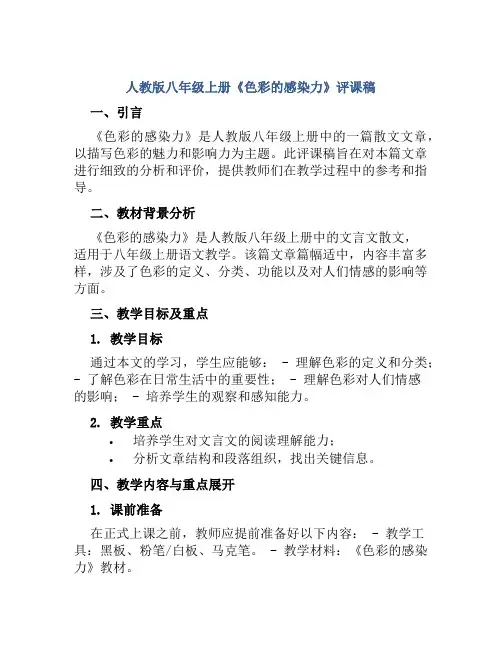 人教版八年级上册《色彩的感染力》评课稿

一、引言

《色彩的感染力》是人教版八年级上册中的一篇散文文章，以描写色彩的魅力和影响力为主题。此评课稿旨在对本篇文章进行细致的分析和评价，提供教师们在教学过程中的参考和指导。

二、教材背景分析

《色彩的感染力》是人教版八年级上册中的文言文散文，适用于八年级上册语文教学。该篇文章篇幅适中，内容丰富多样，涉及了色彩的定义、分类、功能以及对人们情感的影响等方面。

三、教学目标及重点

1. 教学目标

通过本文的学习，学生应能够： - 理解色彩的定义和分类； - 了解色彩在日常生活中的重要性； - 理解色彩对人们情感的影响； - 培养学生的观察和感知能力。

2. 教学重点

• 培养学生对文言文的阅读理解能力；
• 分析文章结构和段落组织，找出关键信息。

四、教学内容与重点展开

1. 课前准备

在正式上课之前，教师应提前准备好以下内容： - 教学工具：黑板、粉笔/白板、马克笔。 - 教学材料：《色彩的感染力》教材。